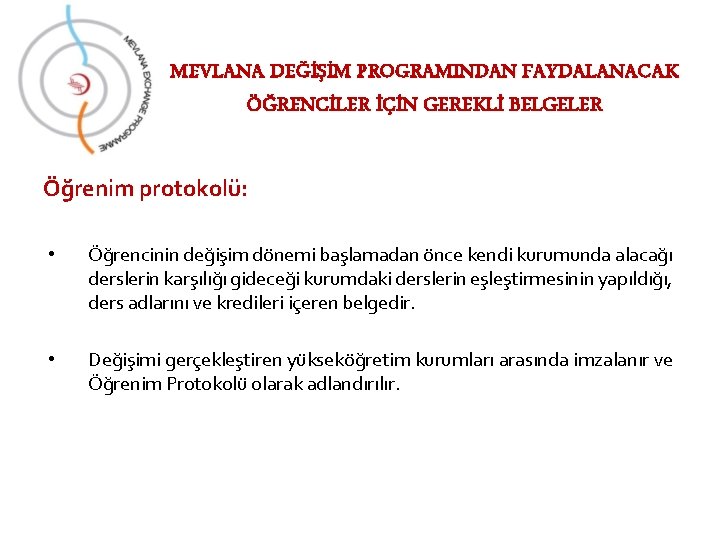 MEVLANA EXCHANGE PROGRAMME

MEVLANA DEĞİŞİM PROGRAMINDAN FAYDALANACAK ÖĞRENCİLER İÇİN GEREKLİ BELGELER

Öğrenim protokolü:

• Öğrencinin değişim dönemi başlamadan önce kendi kurumunda alacağı derslerin karşılığı gideceği kurumdaki derslerin eşleştirmesinin yapıldığı, ders adlarını ve kredileri içeren belgedir.

• Değişimi gerçekleştiren yükseköğretim kurumları arasında imzalanır ve Öğrenim Protokolü olarak adlandırılır.